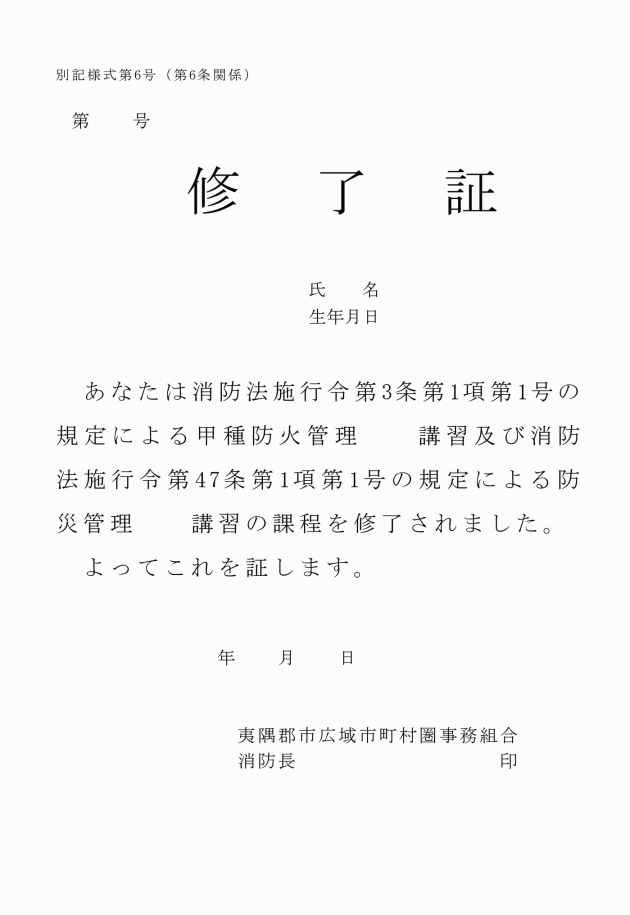 別記様式第6号（第6条関係）

第　　号

修　了　証

氏　名
生年月日

あなたは消防法施行令第3条第1項第1号の規定による甲種防火管理　　講習及び消防法施行令第47条第1項第1号の規定による防災管理　　講習の課程を修了されました。

よってこれを証します。

年　　月　　日

夷隅郡市広域市町村圏事務組合
消防長　　　　　　　　　　印